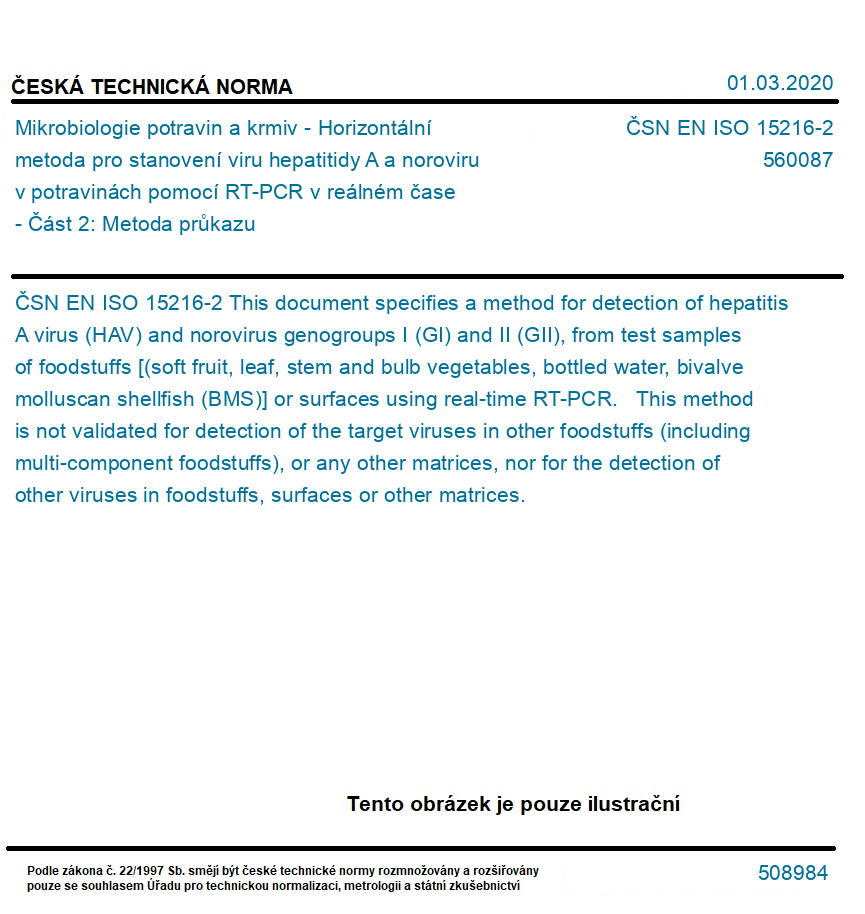 ČESKÁ TECHNICKÁ NORMA

01.03.2020

Mikrobiologie potravin a krmiv - Horizontální metoda pro stanovení viru hepatitidy A a noroviru v potravinách pomocí RT-PCR v reálném čase - Část 2: Metoda průkazu

ČSN EN ISO 15216-2
560087

ČSN EN ISO 15216-2 This document specifies a method for detection of hepatitis A virus (HAV) and norovirus genogroups I (GI) and II (GII), from test samples of foodstuffs [(soft fruit, leaf, stem and bulb vegetables, bottled water, bivalve molluscan shellfish (BMS)] or surfaces using real-time RT-PCR. This method is not validated for detection of the target viruses in other foodstuffs (including multi-component foodstuffs), or any other matrices, nor for the detection of other viruses in foodstuffs, surfaces or other matrices.

Tento obrázek je pouze ilustrační

Podle zákona č. 22/1997 Sb. smějí být české technické normy rozmnožovány a rozšiřovány pouze se souhlasem Úřadu pro technickou normalizaci, metrologii a státní zkušebnictví

508984